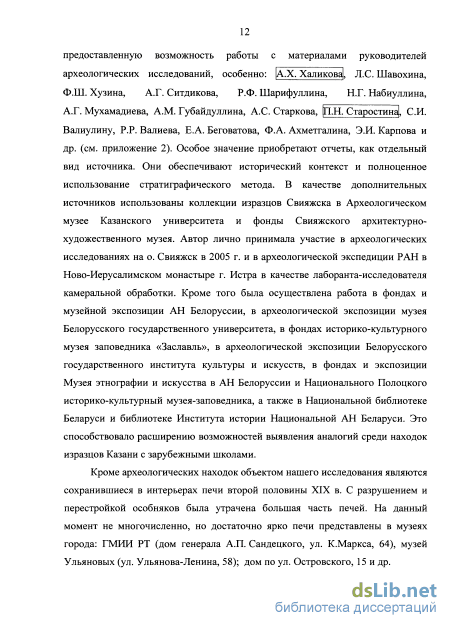 12

предоставленную возможность работы с материалами руководителей археологических исследований, особенно: А.Х. Халикова, Л.С. Шавохина, Ф.Ш. Хузина, А.Г. Ситдикова, Р.Ф. Шарифуллина, Н.Г. Набиуллина, А.Г. Мухамадиева, А.М. Губайдуллина, А.С. Старкова, П.Н. Старостина, С.И. Валиулину, Р.Р. Валиева, Е.А. Беговатова, Ф.А. Ахметгалина, Э.И. Карпова и др. (см. приложение 2). Особое значение приобретают отчеты, как отдельный вид источника. Они обеспечивают исторический контекст и полноценное использование стратиграфического метода. В качестве дополнительных источников использованы коллекции изразцов Свияжска в Археологическом музее Казанского университета и фонды Свияжского архитектурно-художественного музея. Автор лично принимала участие в археологических исследованиях на о. Свияжск в 2005 г. и в археологической экспедиции РАН в Ново-Иерусалимском монастыре г. Истра в качестве лаборанта-исследователя камеральной обработки. Кроме того была осуществлена работа в фондах и музейной экспозиции АН Белоруссии, в археологической экспозиции музея Белорусского государственного университета, в фондах историко-культурного музея заповедника «Заславль», в археологической экспозиции Белорусского государственного института культуры и искусств, в фондах и экспозиции Музея этнографии и искусства в АН Белоруссии и Национального Полоцкого историко-культурный музея-заповедника, а также в Национальной библиотеке Беларуси и библиотеке Института истории Национальной АН Беларуси. Это способствовало расширению возможностей выявления аналогий среди находок изразцов Казани с зарубежными школами.

Кроме археологических находок объектом нашего исследования являются сохранившиеся в интерьерах печи второй половины XIX в. С разрушением и перестройкой особняков была утрачена большая часть печей. На данный момент не многочисленно, но достаточно ярко печи представлены в музеях города: ГМИИ РТ (дом генерала А.П. Сандецкого, ул. К.Маркса, 64), музей Ульяновых (ул. Ульянова-Ленина, 58); дом по ул. Островского, 15 и др.

dsLib.net
библиотека диссертаций